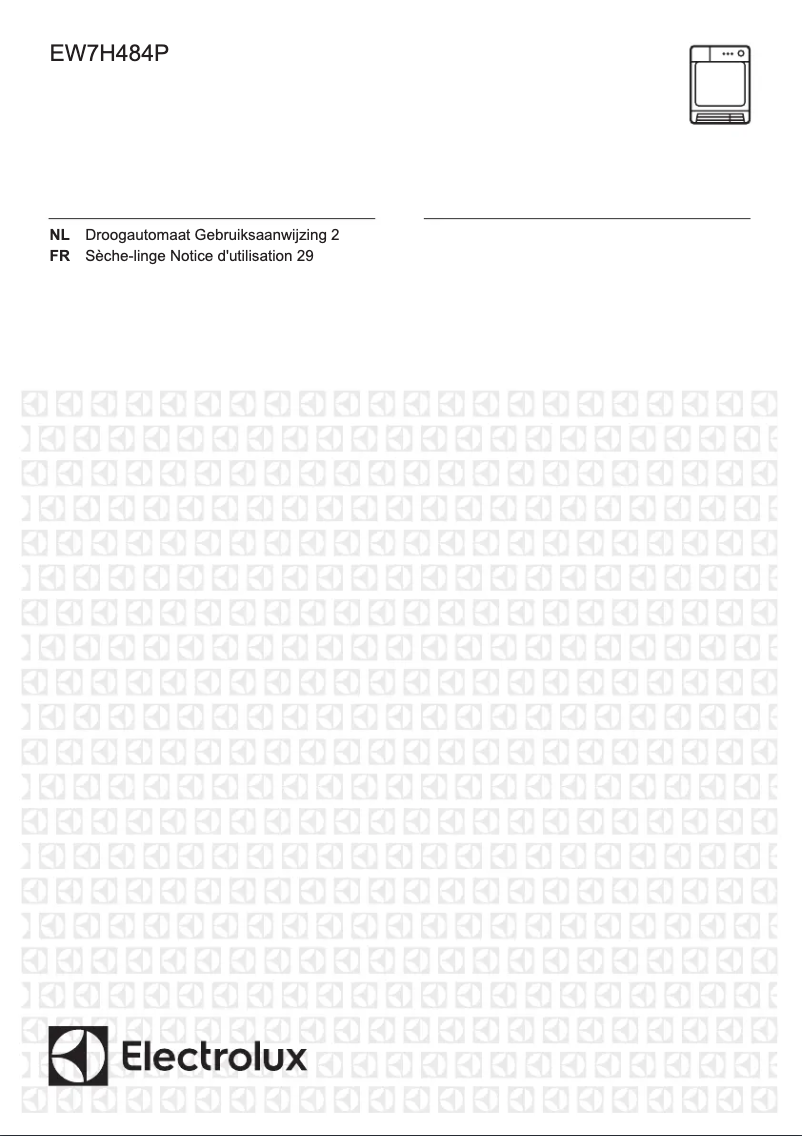 EW7H484P

NL Droogautomaat Gebruiksaanwijzing 2
FR Sèche-linge Notice d'utilisation 29

Electrolux